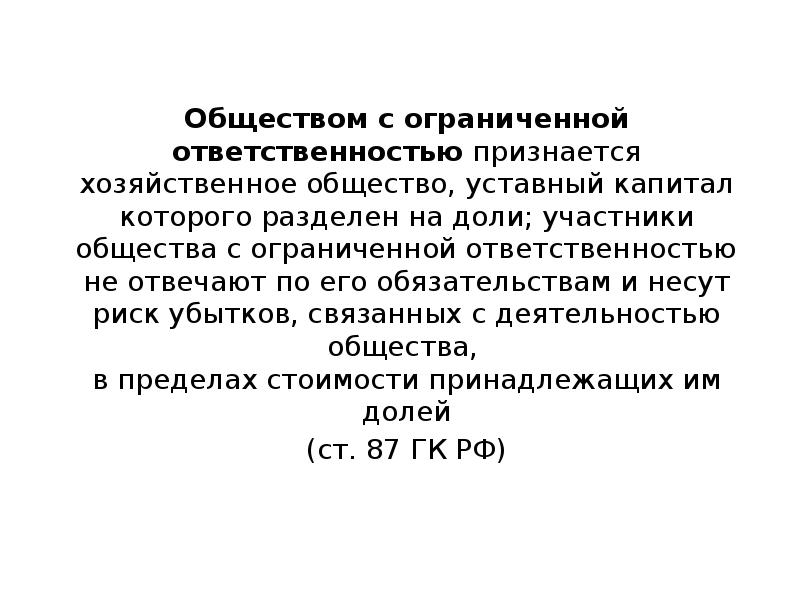 Обществом с ограниченной ответственностью признается хозяйственное общество, уставный капитал которого разделен на доли; участники общества с ограниченной ответственностью не отвечают по его обязательствам и несут риск убытков, связанных с деятельностью общества,
в пределах стоимости принадлежащих им долей

(ст. 87 ГК РФ)